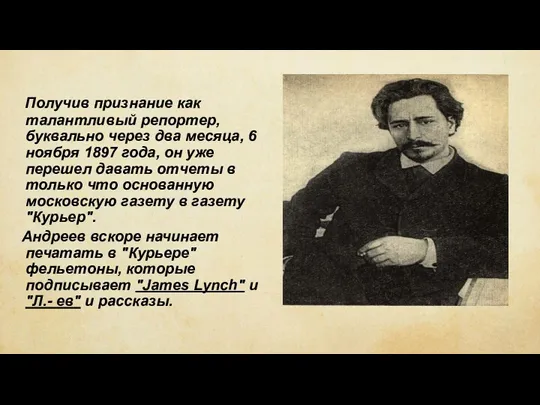 Получив признание как талантливый репортер, буквально через два месяца, 6 ноября 1897 года, он уже перешел давать отчеты в только что основанную московскую газету в газету "Курьер".

Андреев вскоре начинает печатать в "Курьере" фельетоны, которые подписывает "James Lynch" и "Л.- ев" и рассказы.